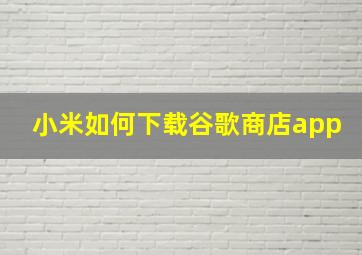 小米如何下载谷歌商店app